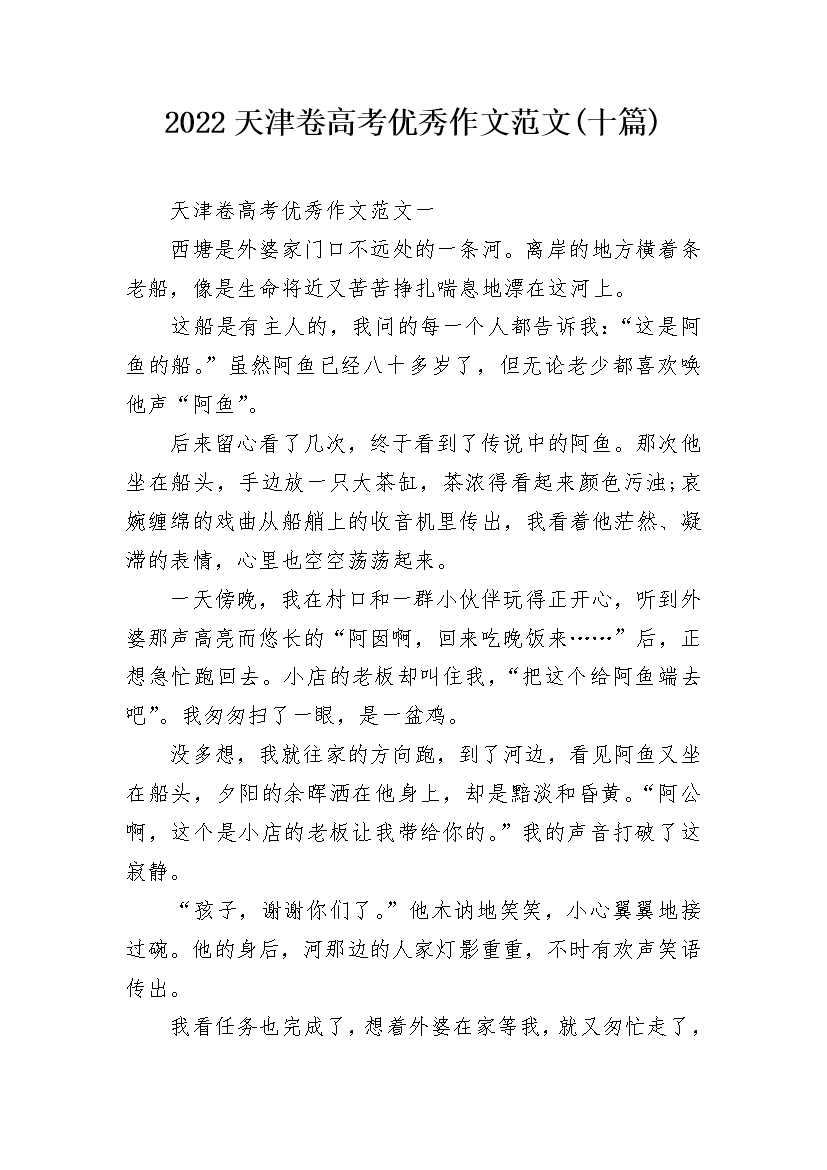 2022天津卷高考优秀作文范文(十篇)

天津卷高考优秀作文范文一

西塘是外婆家门口不远处的一条河。离岸的地方横着条老船，像是生命将近又苦苦挣扎喘息地漂在这河上。

这船是有主人的，我问的每一个人都告诉我：“这是阿鱼的船。”虽然阿鱼已经八十多岁了，但无论老少都喜欢唤他声“阿鱼”。

后来留心看了几次，终于看到了传说中的阿鱼。那次他坐在船头，手边放一只大茶缸，茶浓得看起来颜色污浊;哀婉缠绵的戏曲从船艄上的收音机里传出，我看着他茫然、凝滞的表情，心里也空空荡荡起来。

一天傍晚，我在村口和一群小伙伴玩得正开心，听到外婆那声高亮而悠长的“阿囡啊，回来吃晚饭来……”后，正想急忙跑回去。小店的老板却叫住我，“把这个给阿鱼端去吧”。我匆匆扫了一眼，是一盆鸡。

没多想，我就往家的方向跑，到了河边，看见阿鱼又坐在船头，夕阳的余晖洒在他身上，却是黯淡和昏黄。“阿公啊，这个是小店的老板让我带给你的。”我的声音打破了这寂静。

“孩子，谢谢你们了。”他木讷地笑笑，小心翼翼地接过碗。他的身后，河那边的人家灯影重重，不时有欢声笑语传出。

我看任务也完成了，想着外婆在家等我，就又匆忙走了，